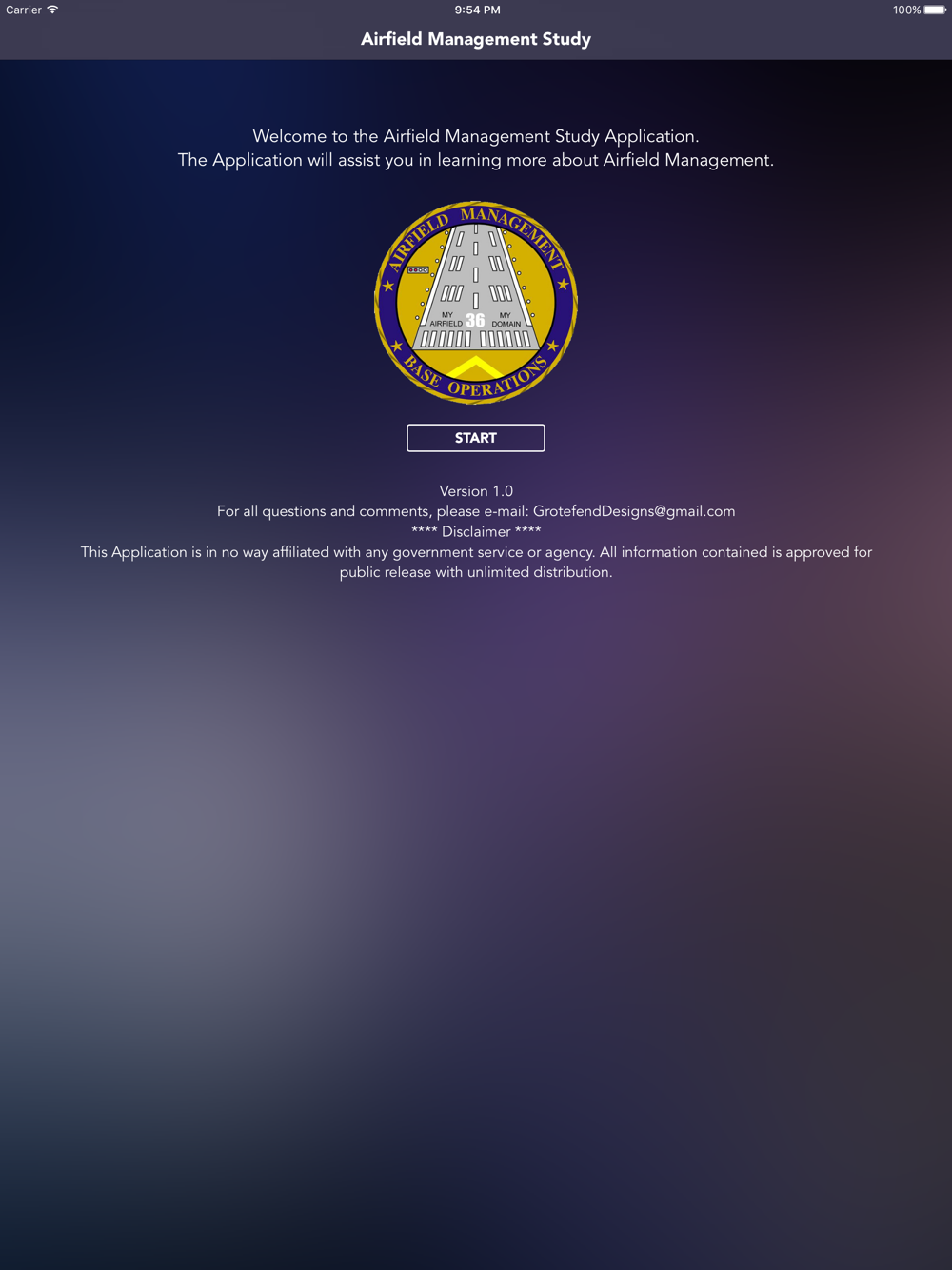 Carrier 9:54 PM 100%

Airfield Management Study

Welcome to the Airfield Management Study Application.
The Application will assist you in learning more about Airfield Management.

AIRFIELD MANAGEMENT
MY AIRFIELD 36 MY DOMAIN
BASE OPERATIONS

START

Version 1.0
For all questions and comments, please e-mail: GrotefendDesigns@gmail.com
**** Disclaimer ****
This Application is in no way affiliated with any government service or agency. All information contained is approved for public release with unlimited distribution.